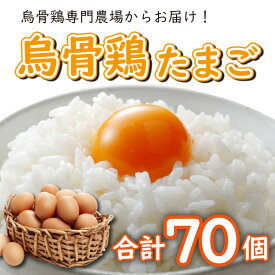 烏骨鶏専門農場からお届け！

烏骨鶏たまご

合計70個